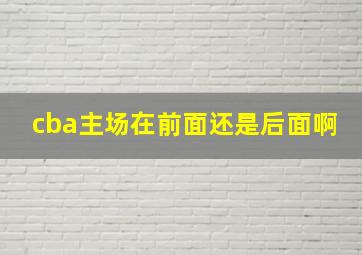 cba主场在前面还是后面啊